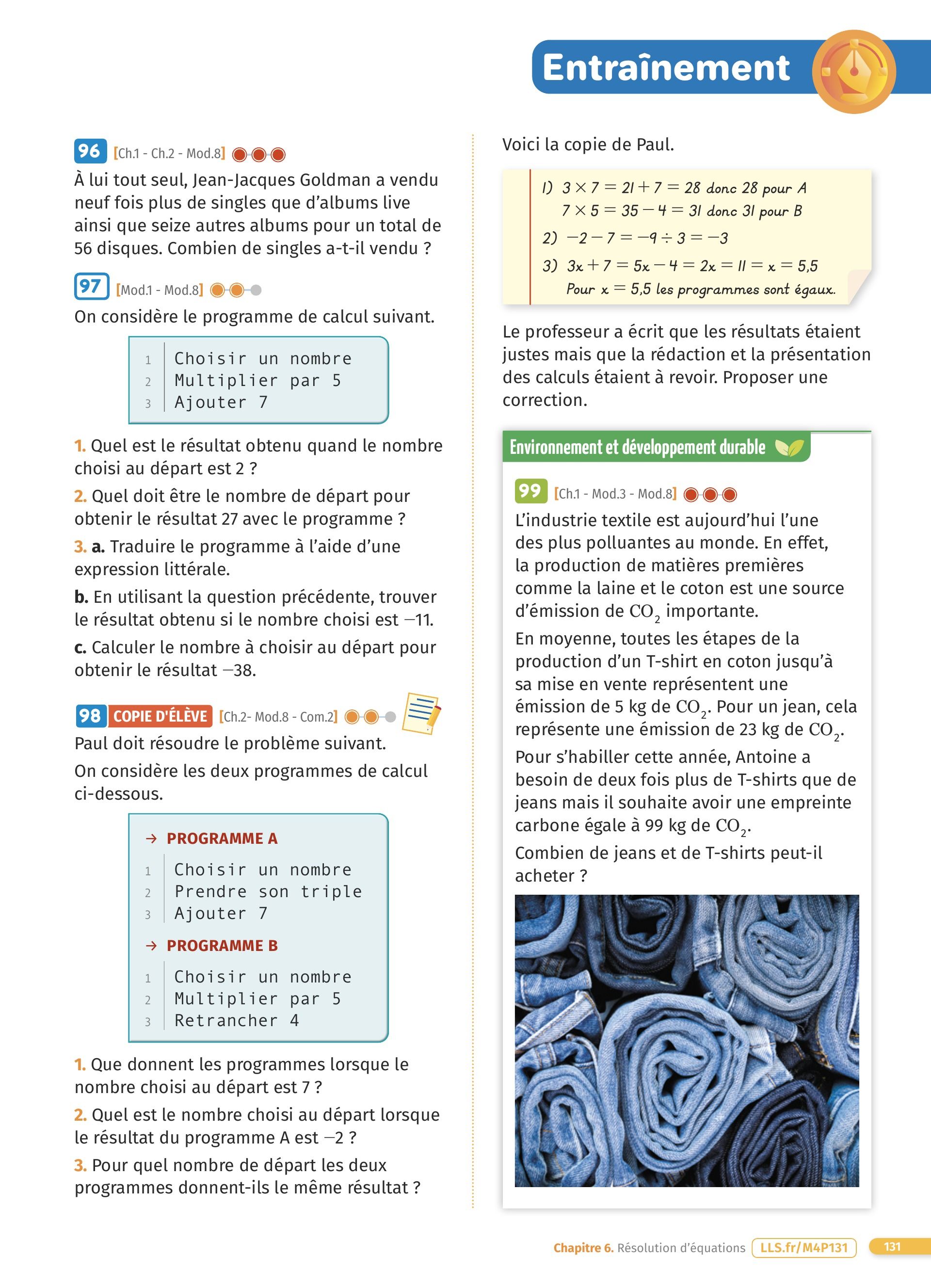 Entraînement

96 [Ch.1 - Ch.2 - Mod.8]
À lui tout seul, Jean-Jacques Goldman a vendu neuf fois plus de singles que d'albums live ainsi que seize autres albums pour un total de 56 disques. Combien de singles a-t-il vendu ?

97 [Mod.1 - Mod.8]
On considère le programme de calcul suivant.

1 Choisir un nombre
2 Multiplier par 5
3 Ajouter 7

1. Quel est le résultat obtenu quand le nombre choisi au départ est 2 ?

2. Quel doit être le nombre de départ pour obtenir le résultat 27 avec le programme ?

3. a. Traduire le programme à l'aide d'une expression littérale.

b. En utilisant la question précédente, trouver le résultat obtenu si le nombre choisi est $-11$.

c. Calculer le nombre à choisir au départ pour obtenir le résultat $-38$.

98 COPIE D'ÉLÈVE [Ch.2- Mod.8 - Com.2]
Paul doit résoudre le problème suivant.

On considère les deux programmes de calcul ci-dessous.

→ PROGRAMME A
1 Choisir un nombre
2 Prendre son triple
3 Ajouter 7

→ PROGRAMME B
1 Choisir un nombre
2 Multiplier par 5
3 Retrancher 4

1. Que donnent les programmes lorsque le nombre choisi au départ est 7 ?

2. Quel est le nombre choisi au départ lorsque le résultat du programme A est $-2$ ?

3. Pour quel nombre de départ les deux programmes donnent-ils le même résultat ?

Voici la copie de Paul.

1) $3 \times 7 = 21 + 7 = 28$ donc 28 pour A
$7 \times 5 = 35 - 4 = 31$ donc 31 pour B
2) $-2 - 7 = -9 \div 3 = -3$
3) $3x + 7 = 5x - 4 = 2x = 11 = x = 5,5$
Pour $x = 5,5$ les programmes sont égaux.

Le professeur a écrit que les résultats étaient justes mais que la rédaction et la présentation des calculs étaient à revoir. Proposer une correction.

Environnement et développement durable

99 [Ch.1 - Mod.3 - Mod.8]
L'industrie textile est aujourd'hui l'une des plus polluantes au monde. En effet, la production de matières premières comme la laine et le coton est une source d'émission de $CO_2$ importante.

En moyenne, toutes les étapes de la production d'un T-shirt en coton jusqu'à sa mise en vente représentent une émission de 5 kg de $CO_2$. Pour un jean, cela représente une émission de 23 kg de $CO_2$.

Pour s'habiller cette année, Antoine a besoin de deux fois plus de T-shirts que de jeans mais il souhaite avoir une empreinte carbone égale à 99 kg de $CO_2$.

Combien de jeans et de T-shirts peut-il acheter ?

Chapitre 6. Résolution d'équations LLS.fr/M4P131 131